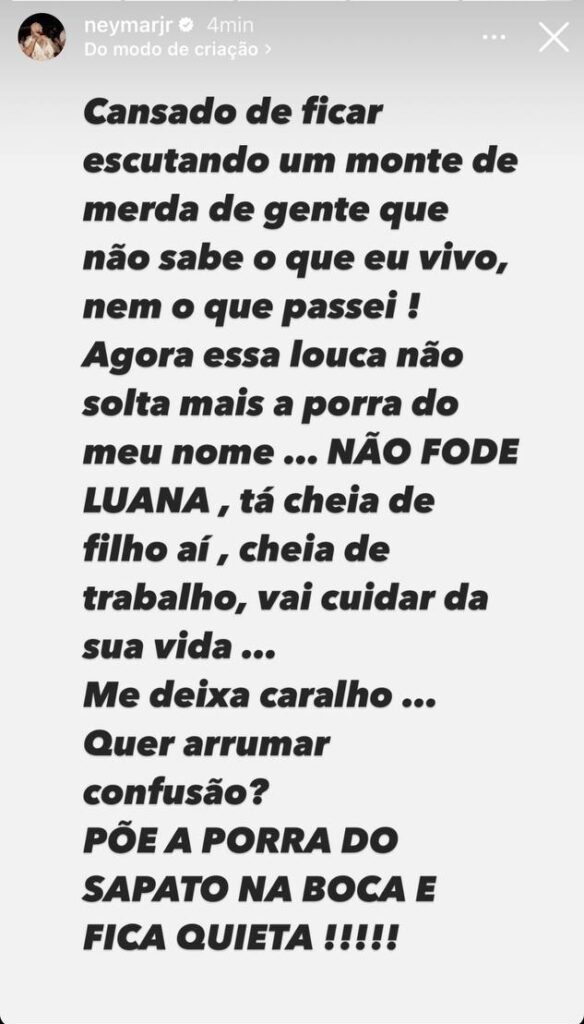 neymarjr 4min
Do modo de criação >

Cansado de ficar escutando um monte de merda de gente que não sabe o que eu vivo, nem o que passei ! Agora essa louca não solta mais a porra do meu nome ... NÃO FODE LUANA , tá cheia de filho aí , cheia de trabalho, vai cuidar da sua vida ...
Me deixa caralho ...
Quer arrumar confusão?
PÕE A PORRA DO SAPATO NA BOCA E FICA QUIETA !!!!!